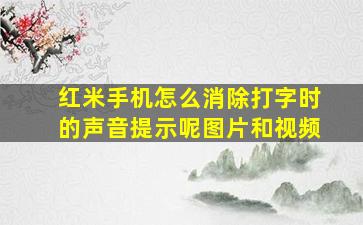 红米手机怎么消除打字时的声音提示呢图片和视频